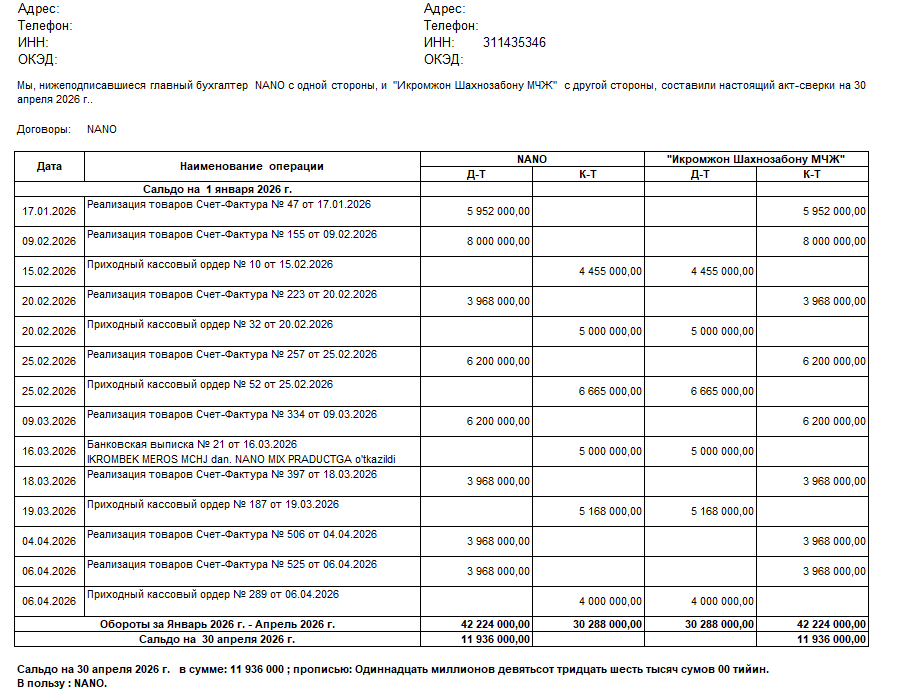 Адрес:
Телефон:
ИНН:
ОКЭД:

Адрес:
Телефон:
ИНН: 311435346
ОКЭД:

Мы, нижеподписавшиеся главный бухгалтер NANO с одной стороны, и "Икромжон Шахнозабону МЧЖ" с другой стороны, составили настоящий акт-сверки на 30 апреля 2026 г..

Договоры: NANO

| Дата | Наименование операции | NANO Д-Т | NANO К-Т | "Икромжон Шахнозабону МЧЖ" Д-Т | "Икромжон Шахнозабону МЧЖ" К-Т |
|---|---|---|---|---|---|
| | Сальдо на 1 января 2026 г. | | | | |
| 17.01.2026 | Реализация товаров Счет-Фактура № 47 от 17.01.2026 | 5 952 000,00 | | | 5 952 000,00 |
| 09.02.2026 | Реализация товаров Счет-Фактура № 155 от 09.02.2026 | 8 000 000,00 | | | 8 000 000,00 |
| 15.02.2026 | Приходный кассовый ордер № 10 от 15.02.2026 | | 4 455 000,00 | 4 455 000,00 | |
| 20.02.2026 | Реализация товаров Счет-Фактура № 223 от 20.02.2026 | 3 968 000,00 | | | 3 968 000,00 |
| 20.02.2026 | Приходный кассовый ордер № 32 от 20.02.2026 | | 5 000 000,00 | 5 000 000,00 | |
| 25.02.2026 | Реализация товаров Счет-Фактура № 257 от 25.02.2026 | 6 200 000,00 | | | 6 200 000,00 |
| 25.02.2026 | Приходный кассовый ордер № 52 от 25.02.2026 | | 6 665 000,00 | 6 665 000,00 | |
| 09.03.2026 | Реализация товаров Счет-Фактура № 334 от 09.03.2026 | 6 200 000,00 | | | 6 200 000,00 |
| 16.03.2026 | Банковская выписка № 21 от 16.03.2026 IKROMBEK MEROS MCHJ dan. NANO MIX PRADUCTGA o'tkazildi | | 5 000 000,00 | 5 000 000,00 | |
| 18.03.2026 | Реализация товаров Счет-Фактура № 397 от 18.03.2026 | 3 968 000,00 | | | 3 968 000,00 |
| 19.03.2026 | Приходный кассовый ордер № 187 от 19.03.2026 | | 5 168 000,00 | 5 168 000,00 | |
| 04.04.2026 | Реализация товаров Счет-Фактура № 506 от 04.04.2026 | 3 968 000,00 | | | 3 968 000,00 |
| 06.04.2026 | Реализация товаров Счет-Фактура № 525 от 06.04.2026 | 3 968 000,00 | | | 3 968 000,00 |
| 06.04.2026 | Приходный кассовый ордер № 289 от 06.04.2026 | | 4 000 000,00 | 4 000 000,00 | |
| | Обороты за Январь 2026 г. - Апрель 2026 г. | 42 224 000,00 | 30 288 000,00 | 30 288 000,00 | 42 224 000,00 |
| | Сальдо на 30 апреля 2026 г. | 11 936 000,00 | | | 11 936 000,00 |

Сальдо на 30 апреля 2026 г. в сумме: 11 936 000 ; прописью: Одиннадцать миллионов девятьсот тридцать шесть тысяч сумов 00 тийин.
В пользу : NANO.